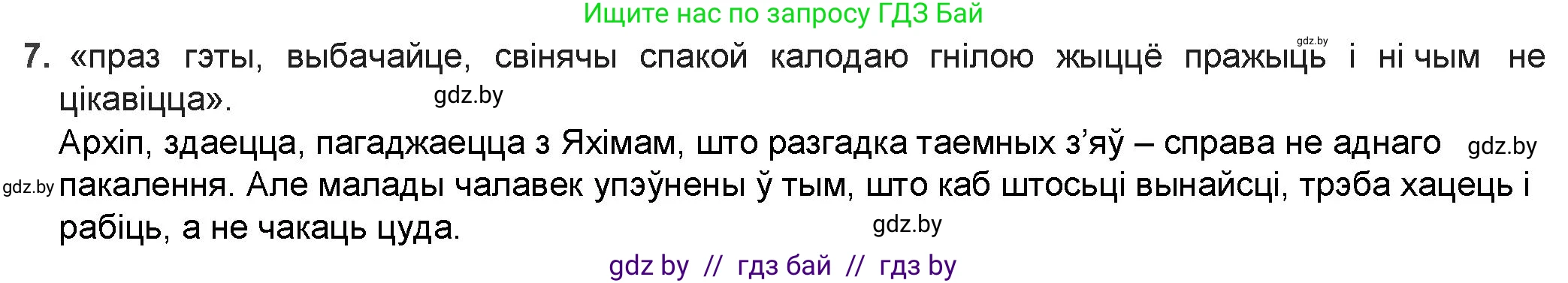 Ищите нас по запросу ГДЗ Бай

gdz.by

7. «праз гэты, выбачайце, свінячы спакой калодаю гнілою жыццё пражыць і ні чым не цікавіцца».

gdz.by

Архіп, здаецца, пагаджаецца з Яхімам, што разгадка таемных з'яў – справа не аднаго

gdz.by

gdz.by

пакалення. Але малады чалавек упэўнены ў тым, што каб штосьці вынайсці, трэба хацець і рабіць, а не чакаць цуда.

gdz.by

gdz by // гдз бай // гдз by